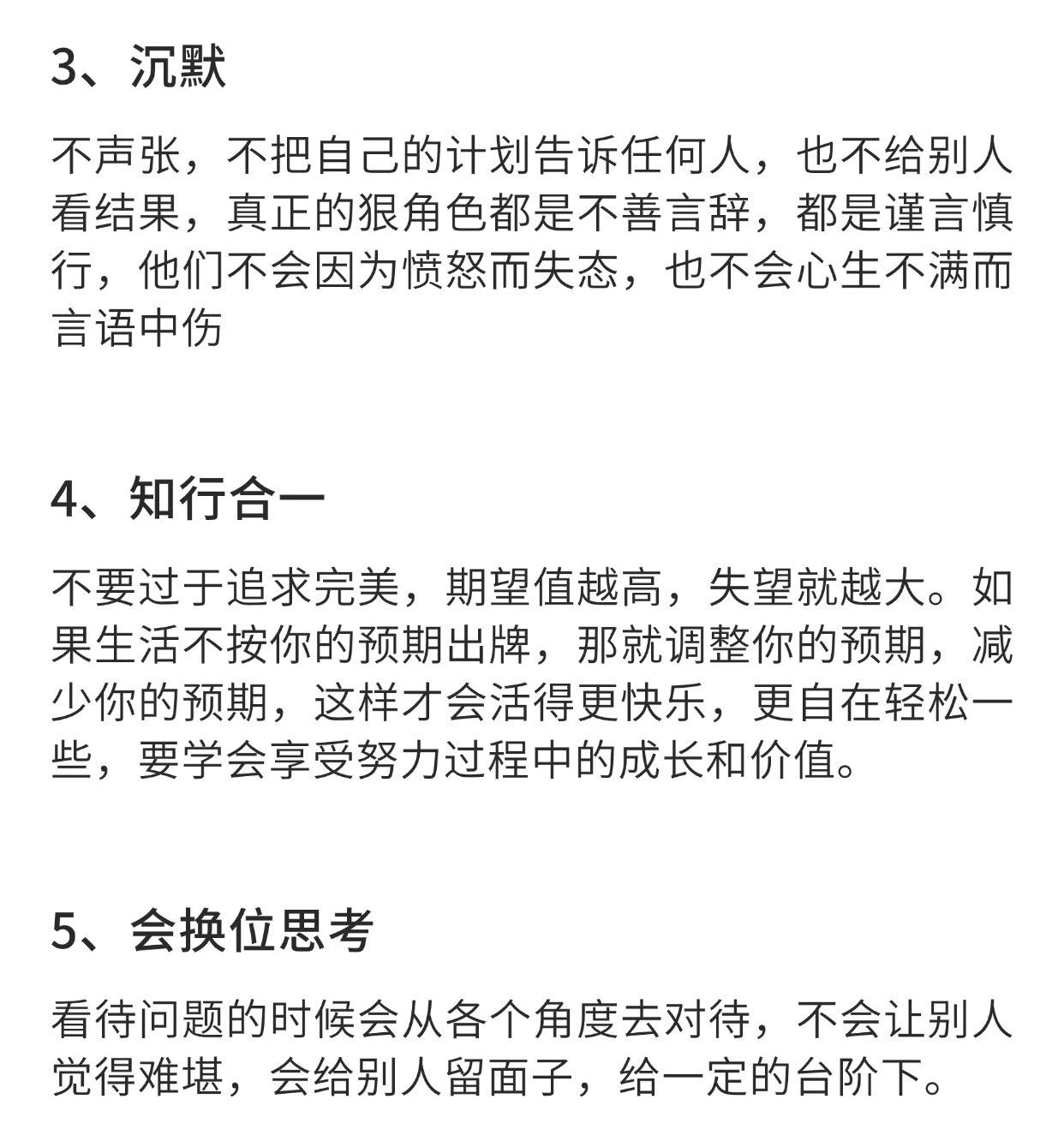 3、沉默

不声张，不把自己的计划告诉任何人，也不给别人看结果，真正的狠角色都是不善言辞，都是谨言慎行，他们不会因为愤怒而失态，也不会心生不满而言语中伤

4、知行合一

不要过于追求完美，期望值越高，失望就越大。如果生活不按你的预期出牌，那就调整你的预期，减少你的预期，这样才会活得更快乐，更自在轻松一些，要学会享受努力过程中的成长和价值。

5、会换位思考

看待问题的时候会从各个角度去对待，不会让别人觉得难堪，会给别人留面子，给一定的台阶下。